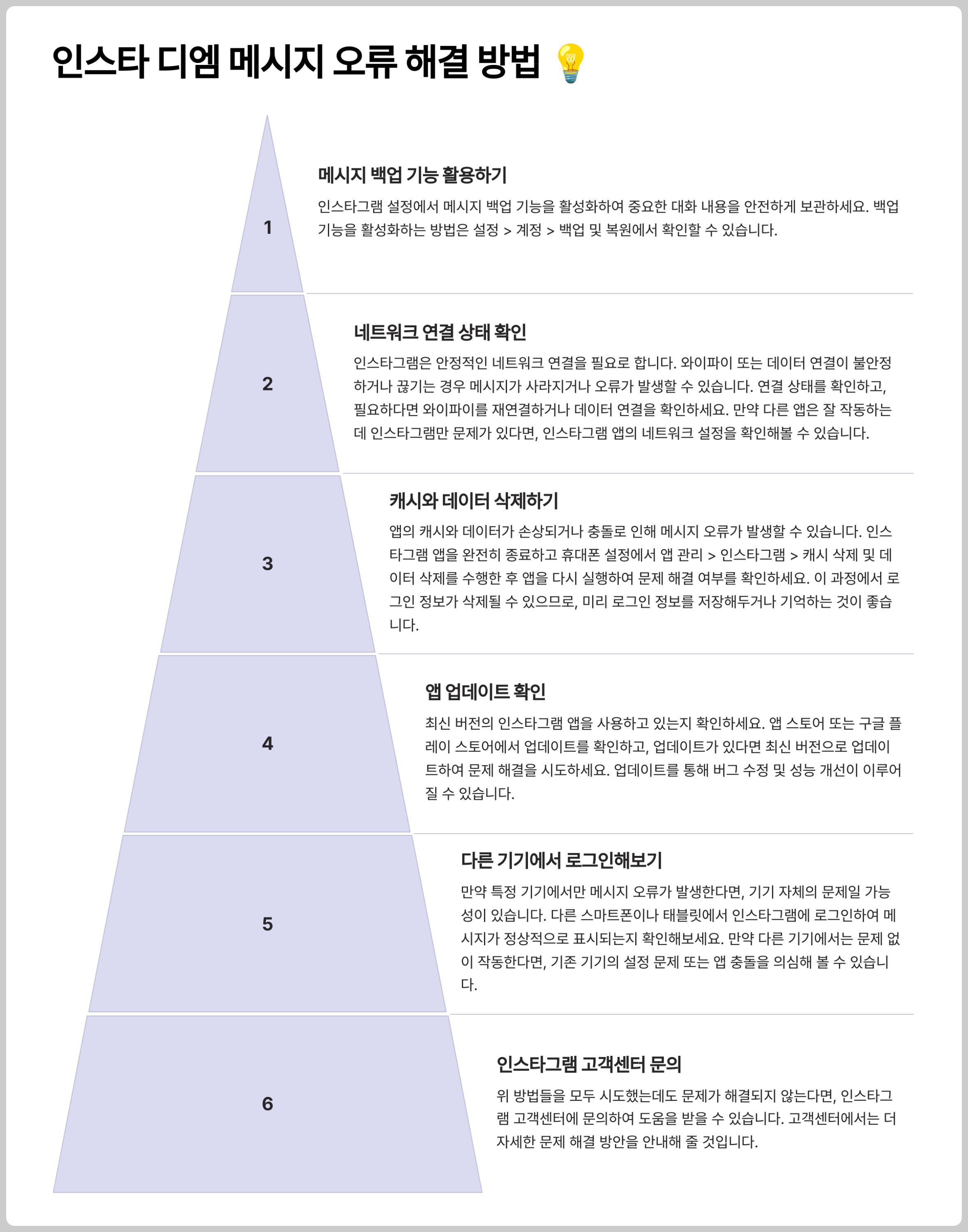 인스타 디엠 메시지 오류 해결 방법 💡

1

메시지 백업 기능 활용하기

인스타그램 설정에서 메시지 백업 기능을 활성화하여 중요한 대화 내용을 안전하게 보관하세요. 백업 기능을 활성화하는 방법은 설정 > 계정 > 백업 및 복원에서 확인할 수 있습니다.

2

네트워크 연결 상태 확인

인스타그램은 안정적인 네트워크 연결을 필요로 합니다. 와이파이 또는 데이터 연결이 불안정하거나 끊기는 경우 메시지가 사라지거나 오류가 발생할 수 있습니다. 연결 상태를 확인하고, 필요하다면 와이파이를 재연결하거나 데이터 연결을 확인하세요. 만약 다른 앱은 잘 작동하는데 인스타그램만 문제가 있다면, 인스타그램 앱의 네트워크 설정을 확인해볼 수 있습니다.

3

캐시와 데이터 삭제하기

앱의 캐시와 데이터가 손상되거나 충돌로 인해 메시지 오류가 발생할 수 있습니다. 인스타그램 앱을 완전히 종료하고 휴대폰 설정에서 앱 관리 > 인스타그램 > 캐시 삭제 및 데이터 삭제를 수행한 후 앱을 다시 실행하여 문제 해결 여부를 확인하세요. 이 과정에서 로그인 정보가 삭제될 수 있으므로, 미리 로그인 정보를 저장해두거나 기억하는 것이 좋습니다.

4

앱 업데이트 확인

최신 버전의 인스타그램 앱을 사용하고 있는지 확인하세요. 앱 스토어 또는 구글 플레이 스토어에서 업데이트를 확인하고, 업데이트가 있다면 최신 버전으로 업데이트하여 문제 해결을 시도하세요. 업데이트를 통해 버그 수정 및 성능 개선이 이루어질 수 있습니다.

5

다른 기기에서 로그인해보기

만약 특정 기기에서만 메시지 오류가 발생한다면, 기기 자체의 문제일 가능성이 있습니다. 다른 스마트폰이나 태블릿에서 인스타그램에 로그인하여 메시지가 정상적으로 표시되는지 확인해보세요. 만약 다른 기기에서는 문제 없이 작동한다면, 기존 기기의 설정 문제 또는 앱 충돌을 의심해 볼 수 있습니다.

6

인스타그램 고객센터 문의

위 방법들을 모두 시도했는데도 문제가 해결되지 않는다면, 인스타그램 고객센터에 문의하여 도움을 받을 수 있습니다. 고객센터에서는 더 자세한 문제 해결 방안을 안내해 줄 것입니다.